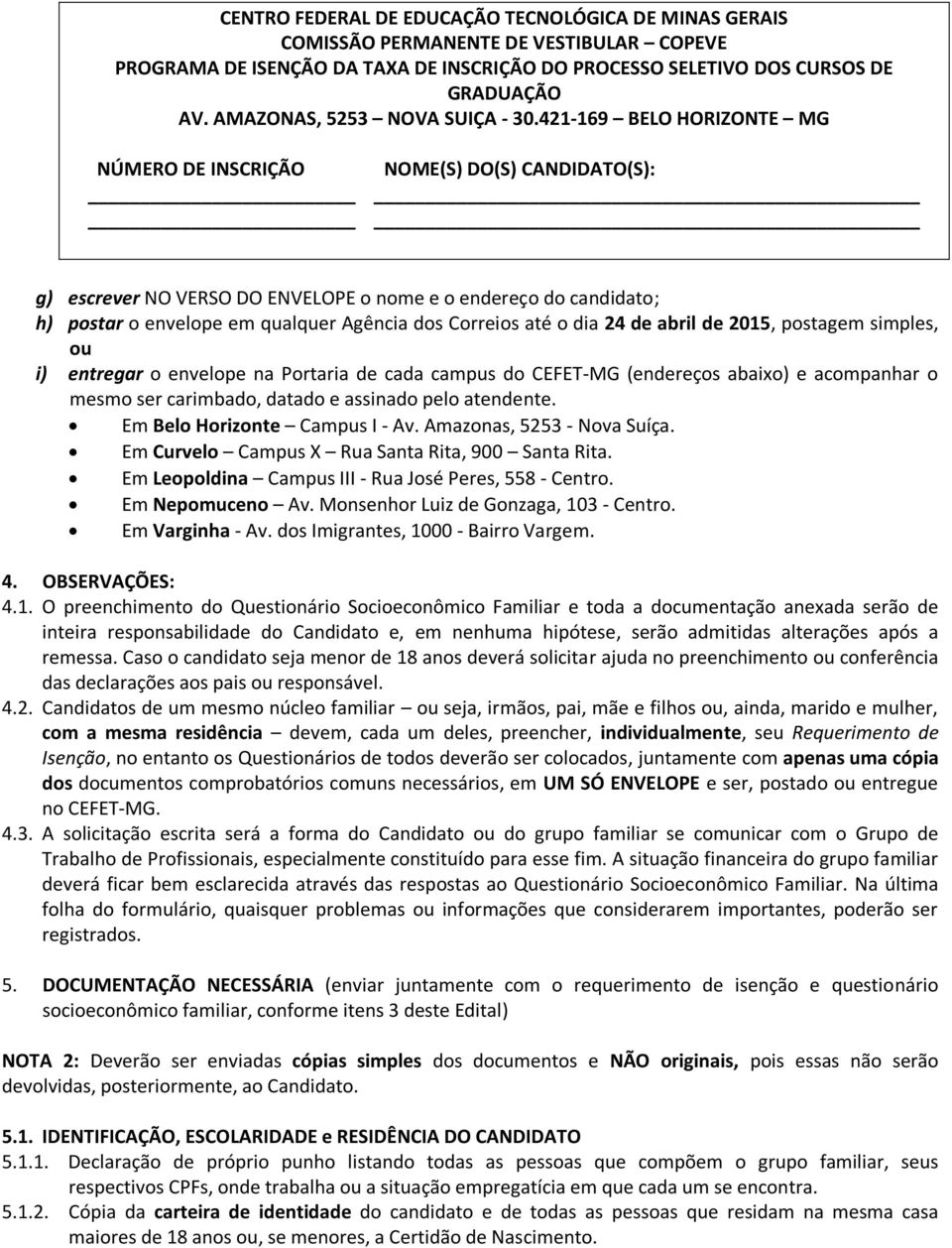 CENTRO FEDERAL DE EDUCAÇÃO TECNOLÓGICA DE MINAS GERAIS
COMISSÃO PERMANENTE DE VESTIBULAR – COPEVE
PROGRAMA DE ISENÇÃO DA TAXA DE INSCRIÇÃO DO PROCESSO SELETIVO DOS CURSOS DE GRADUAÇÃO
AV. AMAZONAS, 5253 – NOVA SUIÇA - 30.421-169 – BELO HORIZONTE – MG

NÚMERO DE INSCRIÇÃO NOME(S) DO(S) CANDIDATO(S):

g) escrever NO VERSO DO ENVELOPE o nome e o endereço do candidato;
h) postar o envelope em qualquer Agência dos Correios até o dia 24 de abril de 2015, postagem simples, ou
i) entregar o envelope na Portaria de cada campus do CEFET-MG (endereços abaixo) e acompanhar o mesmo ser carimbado, datado e assinado pelo atendente.
• Em Belo Horizonte – Campus I - Av. Amazonas, 5253 - Nova Suíça.
• Em Curvelo – Campus X – Rua Santa Rita, 900 – Santa Rita.
• Em Leopoldina – Campus III - Rua José Peres, 558 - Centro.
• Em Nepomuceno – Av. Monsenhor Luiz de Gonzaga, 103 - Centro.
• Em Varginha - Av. dos Imigrantes, 1000 - Bairro Vargem.

4. OBSERVAÇÕES:
4.1. O preenchimento do Questionário Socioeconômico Familiar e toda a documentação anexada serão de inteira responsabilidade do Candidato e, em nenhuma hipótese, serão admitidas alterações após a remessa. Caso o candidato seja menor de 18 anos deverá solicitar ajuda no preenchimento ou conferência das declarações aos pais ou responsável.
4.2. Candidatos de um mesmo núcleo familiar – ou seja, irmãos, pai, mãe e filhos ou, ainda, marido e mulher, com a mesma residência – devem, cada um deles, preencher, individualmente, seu Requerimento de Isenção, no entanto os Questionários de todos deverão ser colocados, juntamente com apenas uma cópia dos documentos comprobatórios comuns necessários, em UM SÓ ENVELOPE e ser, postado ou entregue no CEFET-MG.
4.3. A solicitação escrita será a forma do Candidato ou do grupo familiar se comunicar com o Grupo de Trabalho de Profissionais, especialmente constituído para esse fim. A situação financeira do grupo familiar deverá ficar bem esclarecida através das respostas ao Questionário Socioeconômico Familiar. Na última folha do formulário, quaisquer problemas ou informações que considerarem importantes, poderão ser registrados.

5. DOCUMENTAÇÃO NECESSÁRIA (enviar juntamente com o requerimento de isenção e questionário socioeconômico familiar, conforme itens 3 deste Edital)

NOTA 2: Deverão ser enviadas cópias simples dos documentos e NÃO originais, pois essas não serão devolvidas, posteriormente, ao Candidato.

5.1. IDENTIFICAÇÃO, ESCOLARIDADE e RESIDÊNCIA DO CANDIDATO
5.1.1. Declaração de próprio punho listando todas as pessoas que compõem o grupo familiar, seus respectivos CPFs, onde trabalha ou a situação empregatícia em que cada um se encontra.
5.1.2. Cópia da carteira de identidade do candidato e de todas as pessoas que residam na mesma casa maiores de 18 anos ou, se menores, a Certidão de Nascimento.